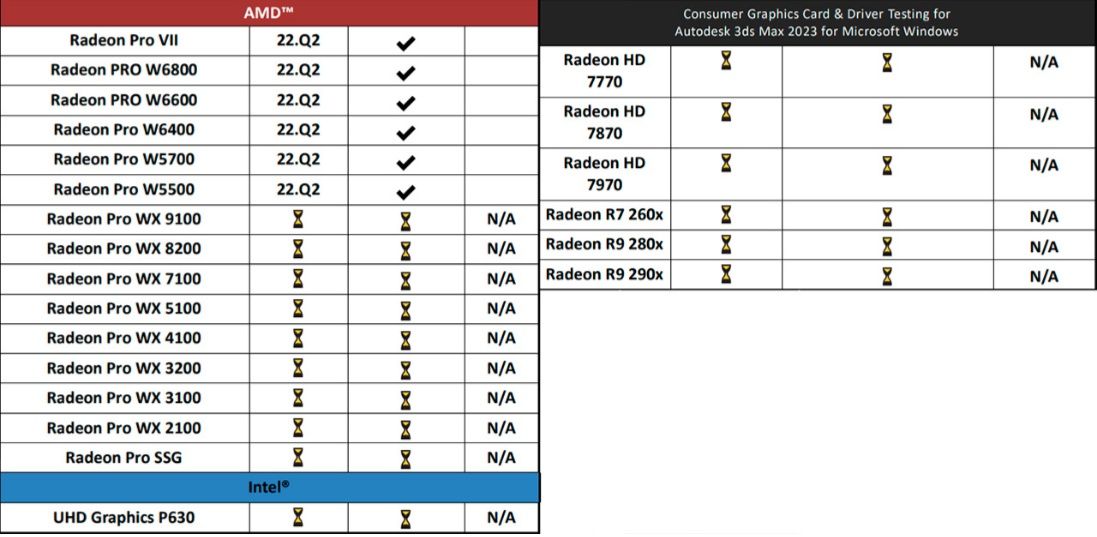 | AMD™ | | | |
|---|---|---|---|
| Radeon Pro VII | 22.Q2 | ✔ | |
| Radeon PRO W6800 | 22.Q2 | ✔ | |
| Radeon PRO W6600 | 22.Q2 | ✔ | |
| Radeon Pro W6400 | 22.Q2 | ✔ | |
| Radeon Pro W5700 | 22.Q2 | ✔ | |
| Radeon Pro W5500 | 22.Q2 | ✔ | |
| Radeon Pro WX 9100 | ⌛ | ⌛ | N/A |
| Radeon Pro WX 8200 | ⌛ | ⌛ | N/A |
| Radeon Pro WX 7100 | ⌛ | ⌛ | N/A |
| Radeon Pro WX 5100 | ⌛ | ⌛ | N/A |
| Radeon Pro WX 4100 | ⌛ | ⌛ | N/A |
| Radeon Pro WX 3200 | ⌛ | ⌛ | N/A |
| Radeon Pro WX 3100 | ⌛ | ⌛ | N/A |
| Radeon Pro WX 2100 | ⌛ | ⌛ | N/A |
| Radeon Pro SSG | ⌛ | ⌛ | N/A |
| Intel® | | | |
| UHD Graphics P630 | ⌛ | ⌛ | N/A |

Consumer Graphics Card & Driver Testing for Autodesk 3ds Max 2023 for Microsoft Windows

| | | | |
|---|---|---|---|
| Radeon HD 7770 | ⌛ | ⌛ | N/A |
| Radeon HD 7870 | ⌛ | ⌛ | N/A |
| Radeon HD 7970 | ⌛ | ⌛ | N/A |
| Radeon R7 260x | ⌛ | ⌛ | N/A |
| Radeon R9 280x | ⌛ | ⌛ | N/A |
| Radeon R9 290x | ⌛ | ⌛ | N/A |